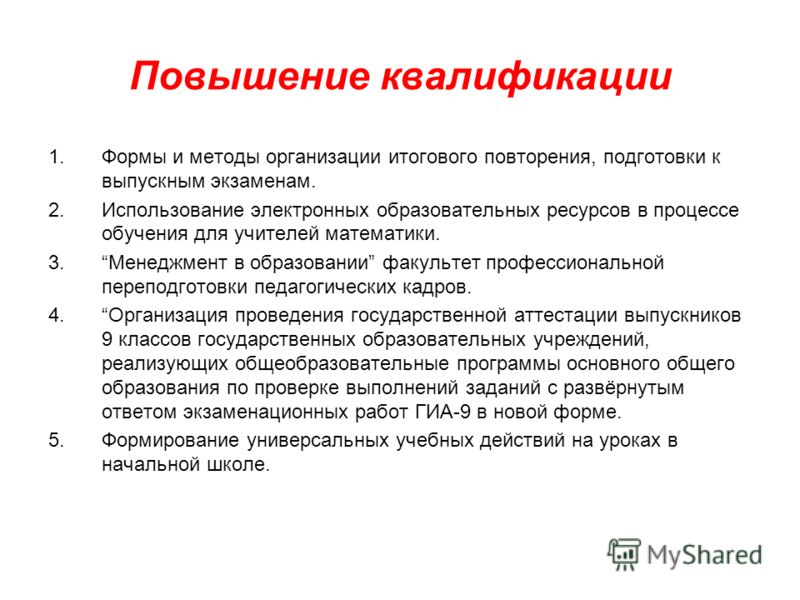 Повышение квалификации

1. Формы и методы организации итогового повторения, подготовки к выпускным экзаменам.

2. Использование электронных образовательных ресурсов в процессе обучения для учителей математики.

3. “Менеджмент в образовании” факультет профессиональной переподготовки педагогических кадров.

4. “Организация проведения государственной аттестации выпускников 9 классов государственных образовательных учреждений, реализующих общеобразовательные программы основного общего образования по проверке выполнений заданий с развёрнутым ответом экзаменационных работ ГИА-9 в новой форме.

5. Формирование универсальных учебных действий на уроках в начальной школе.

MyShared